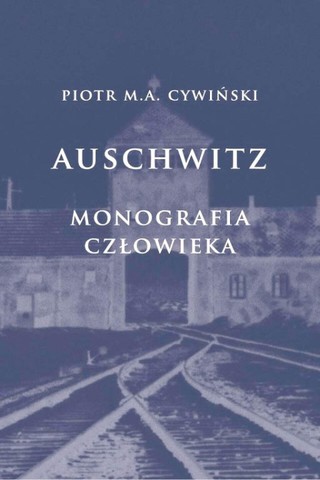 PIOTR M.A. CYWIŃSKI

AUSCHWITZ

MONOGRAFIA CZŁOWIEKA